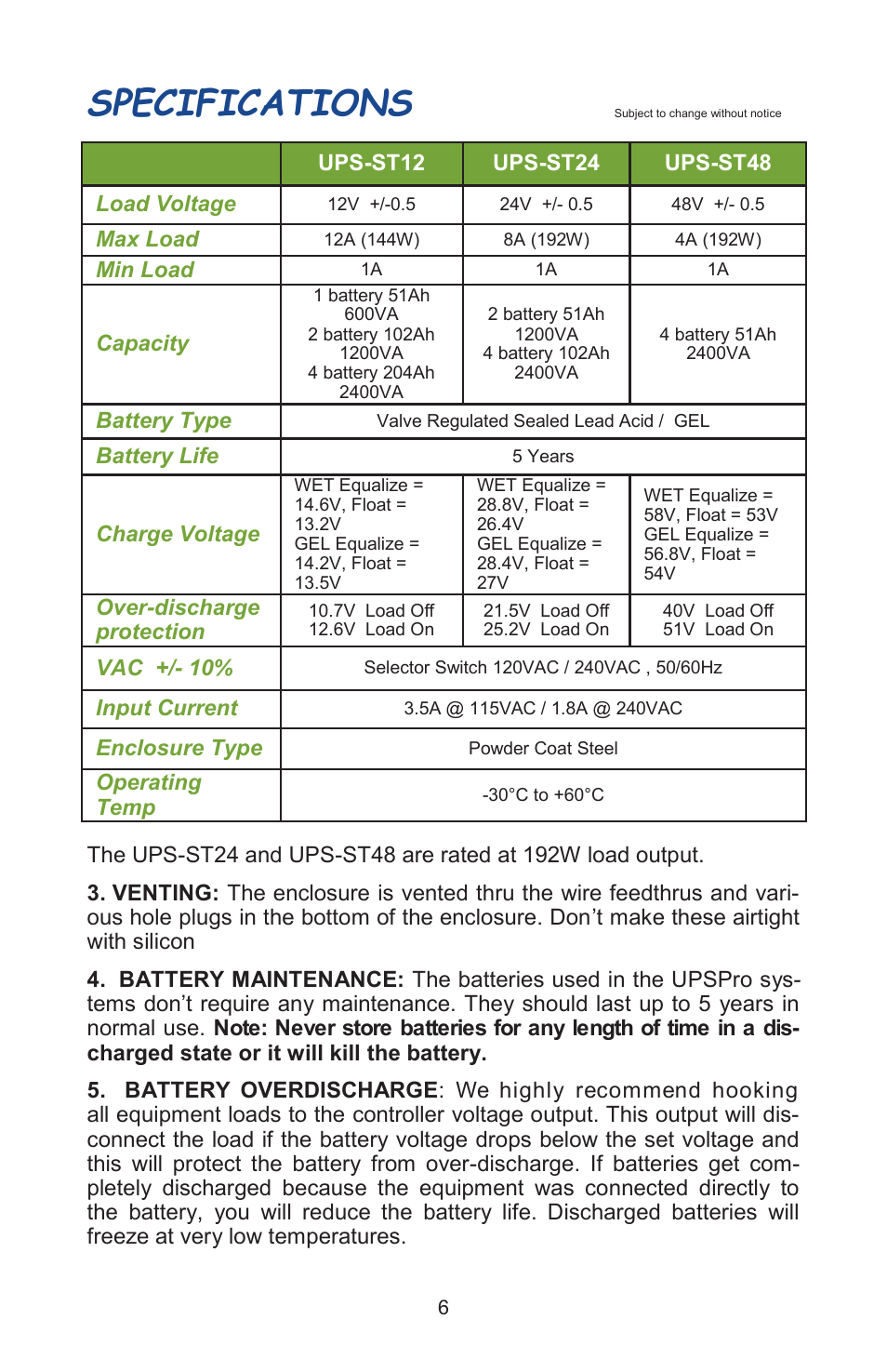 SPECIFICATIONS

Subject to change without notice

| | UPS-ST12 | UPS-ST24 | UPS-ST48 |
|---|---|---|---|
| Load Voltage | 12V +/-0.5 | 24V +/- 0.5 | 48V +/- 0.5 |
| Max Load | 12A (144W) | 8A (192W) | 4A (192W) |
| Min Load | 1A | 1A | 1A |
| Capacity | 1 battery 51Ah 600VA 2 battery 102Ah 1200VA 4 battery 204Ah 2400VA | 2 battery 51Ah 1200VA 4 battery 102Ah 2400VA | 4 battery 51Ah 2400VA |
| Battery Type | Valve Regulated Sealed Lead Acid / GEL | | |
| Battery Life | 5 Years | | |
| Charge Voltage | WET Equalize = 14.6V, Float = 13.2V GEL Equalize = 14.2V, Float = 13.5V | WET Equalize = 28.8V, Float = 26.4V GEL Equalize = 28.4V, Float = 27V | WET Equalize = 58V, Float = 53V GEL Equalize = 56.8V, Float = 54V |
| Over-discharge protection | 10.7V Load Off 12.6V Load On | 21.5V Load Off 25.2V Load On | 40V Load Off 51V Load On |
| VAC +/- 10% | Selector Switch 120VAC / 240VAC , 50/60Hz | | |
| Input Current | 3.5A @ 115VAC / 1.8A @ 240VAC | | |
| Enclosure Type | Powder Coat Steel | | |
| Operating Temp | -30°C to +60°C | | |

The UPS-ST24 and UPS-ST48 are rated at 192W load output.

3. VENTING: The enclosure is vented thru the wire feedthrus and various hole plugs in the bottom of the enclosure. Don't make these airtight with silicon

4. BATTERY MAINTENANCE: The batteries used in the UPSPro systems don't require any maintenance. They should last up to 5 years in normal use. Note: Never store batteries for any length of time in a discharged state or it will kill the battery.

5. BATTERY OVERDISCHARGE: We highly recommend hooking all equipment loads to the controller voltage output. This output will disconnect the load if the battery voltage drops below the set voltage and this will protect the battery from over-discharge. If batteries get completely discharged because the equipment was connected directly to the battery, you will reduce the battery life. Discharged batteries will freeze at very low temperatures.

6